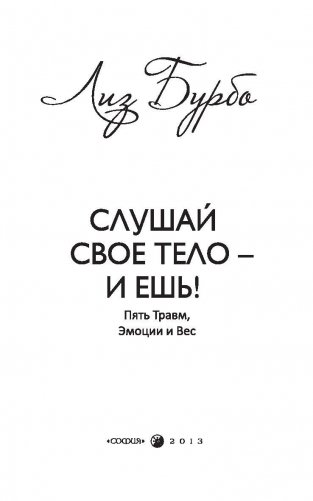 Лиз Бурбо

СЛУШАЙ СВОЕ ТЕЛО – И ЕШЬ!

Пять Травм, Эмоции и Вес

«СОФИЯ» 2013